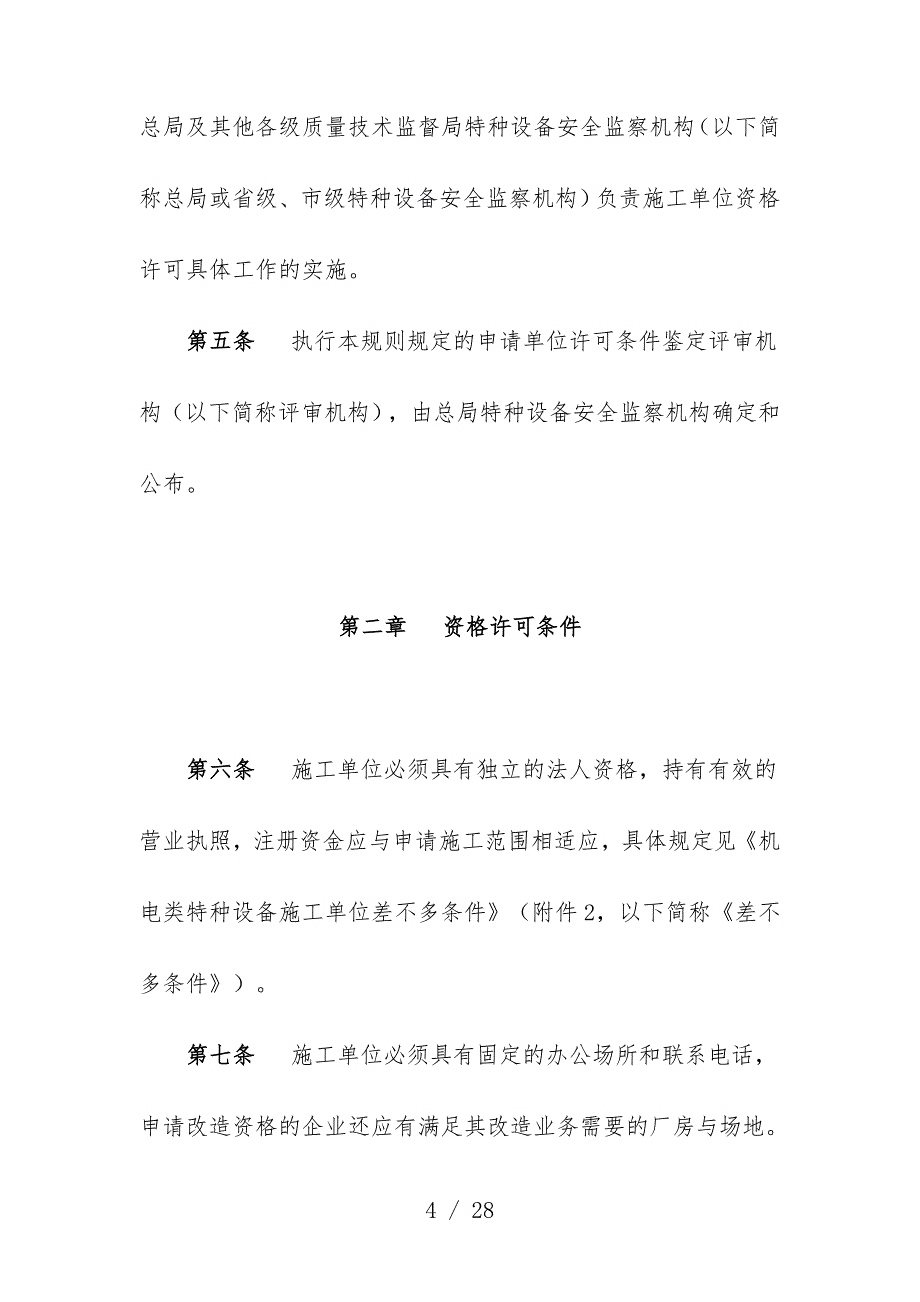 总局及其他各级质量技术监督局特种设备安全监察机构（以下简称总局或省级、市级特种设备安全监察机构）负责施工单位资格许可具体工作的实施。

第五条　执行本规则规定的申请单位许可条件鉴定评审机构（以下简称评审机构），由总局特种设备安全监察机构确定和公布。

第二章　资格许可条件

第六条　施工单位必须具有独立的法人资格，持有有效的营业执照，注册资金应与申请施工范围相适应，具体规定见《机电类特种设备施工单位差不多条件》（附件2，以下简称《差不多条件》）。

第七条　施工单位必须具有固定的办公场所和联系电话，申请改造资格的企业还应有满足其改造业务需要的厂房与场地。

4 / 28